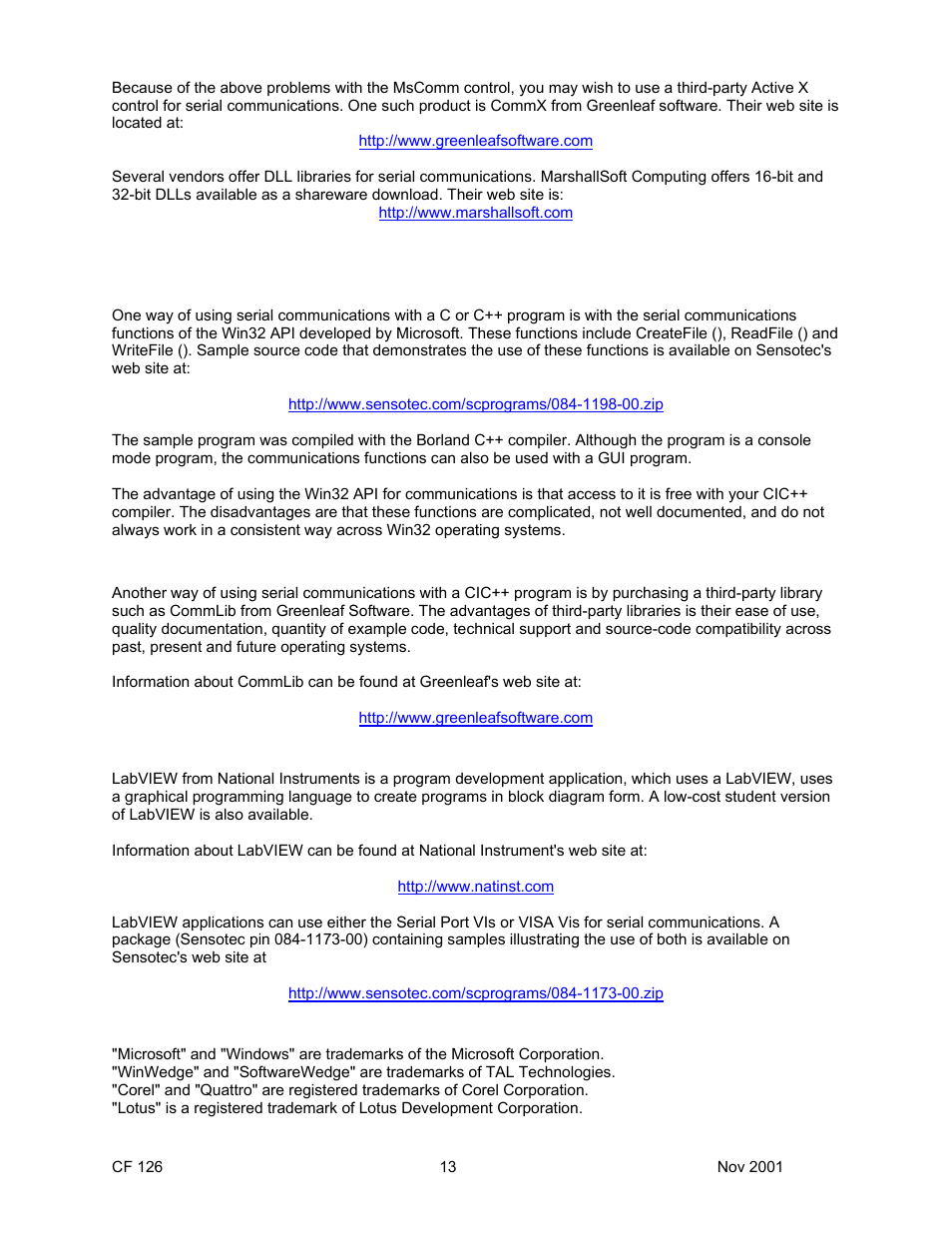 Because of the above problems with the MsComm control, you may wish to use a third-party Active X control for serial communications. One such product is CommX from Greenleaf software. Their web site is located at:

http://www.greenleafsoftware.com

Several vendors offer DLL libraries for serial communications. MarshallSoft Computing offers 16-bit and 32-bit DLLs available as a shareware download. Their web site is:
http://www.marshallsoft.com

One way of using serial communications with a C or C++ program is with the serial communications functions of the Win32 API developed by Microsoft. These functions include CreateFile (), ReadFile () and WriteFile (). Sample source code that demonstrates the use of these functions is available on Sensotec's web site at:

http://www.sensotec.com/scprograms/084-1198-00.zip

The sample program was compiled with the Borland C++ compiler. Although the program is a console mode program, the communications functions can also be used with a GUI program.

The advantage of using the Win32 API for communications is that access to it is free with your CIC++ compiler. The disadvantages are that these functions are complicated, not well documented, and do not always work in a consistent way across Win32 operating systems.

Another way of using serial communications with a CIC++ program is by purchasing a third-party library such as CommLib from Greenleaf Software. The advantages of third-party libraries is their ease of use, quality documentation, quantity of example code, technical support and source-code compatibility across past, present and future operating systems.

Information about CommLib can be found at Greenleaf's web site at:

http://www.greenleafsoftware.com

LabVIEW from National Instruments is a program development application, which uses a LabVIEW, uses a graphical programming language to create programs in block diagram form. A low-cost student version of LabVIEW is also available.

Information about LabVIEW can be found at National Instrument's web site at:

http://www.natinst.com

LabVIEW applications can use either the Serial Port VIs or VISA Vis for serial communications. A package (Sensotec pin 084-1173-00) containing samples illustrating the use of both is available on Sensotec's web site at

http://www.sensotec.com/scprograms/084-1173-00.zip

"Microsoft" and "Windows" are trademarks of the Microsoft Corporation.
"WinWedge" and "SoftwareWedge" are trademarks of TAL Technologies.
"Corel" and "Quattro" are registered trademarks of Corel Corporation.
"Lotus" is a registered trademark of Lotus Development Corporation.

CF 126 13 Nov 2001